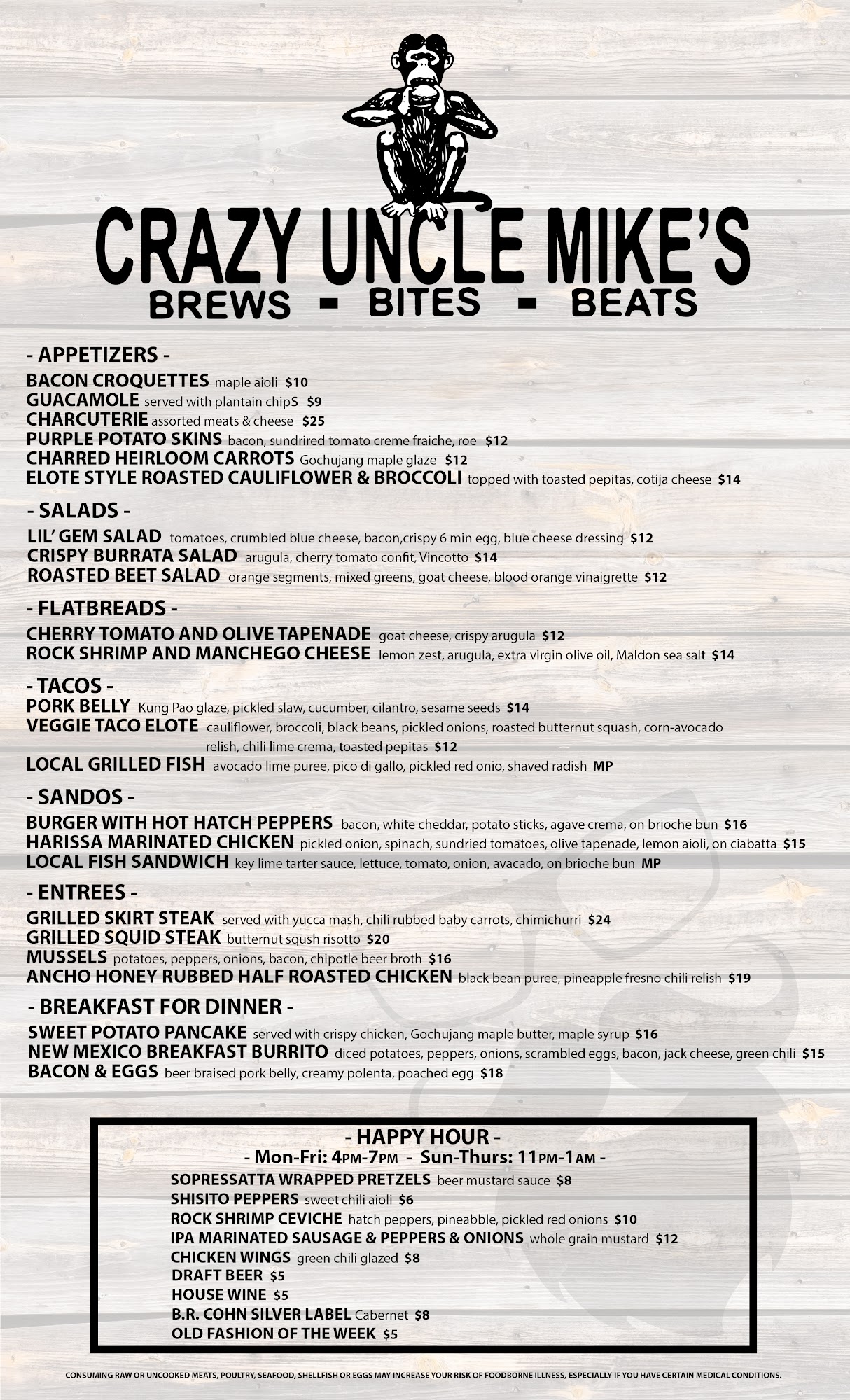 CRAZY UNCLE MIKE'S
BREWS - BITES - BEATS

- APPETIZERS -
BACON CROQUETTES maple aioli $10
GUACAMOLE served with plantain chipS $9
CHARCUTERIE assorted meats & cheese $25
PURPLE POTATO SKINS bacon, sundrired tomato creme fraiche, roe $12
CHARRED HEIRLOOM CARROTS Gochujang maple glaze $12
ELOTE STYLE ROASTED CAULIFLOWER & BROCCOLI topped with toasted pepitas, cotija cheese $14

- SALADS -
LIL' GEM SALAD tomatoes, crumbled blue cheese, bacon,crispy 6 min egg, blue cheese dressing $12
CRISPY BURRATA SALAD arugula, cherry tomato confit, Vincotto $14
ROASTED BEET SALAD orange segments, mixed greens, goat cheese, blood orange vinaigrette $12

- FLATBREADS -
CHERRY TOMATO AND OLIVE TAPENADE goat cheese, crispy arugula $12
ROCK SHRIMP AND MANCHEGO CHEESE lemon zest, arugula, extra virgin olive oil, Maldon sea salt $14

- TACOS -
PORK BELLY Kung Pao glaze, pickled slaw, cucumber, cilantro, sesame seeds $14
VEGGIE TACO ELOTE cauliflower, broccoli, black beans, pickled onions, roasted butternut squash, corn-avocado relish, chili lime crema, toasted pepitas $12
LOCAL GRILLED FISH avocado lime puree, pico di gallo, pickled red onio, shaved radish MP

- SANDOS -
BURGER WITH HOT HATCH PEPPERS bacon, white cheddar, potato sticks, agave crema, on brioche bun $16
HARISSA MARINATED CHICKEN pickled onion, spinach, sundried tomatoes, olive tapenade, lemon aioli, on ciabatta $15
LOCAL FISH SANDWICH key lime tarter sauce, lettuce, tomato, onion, avacado, on brioche bun MP

- ENTREES -
GRILLED SKIRT STEAK served with yucca mash, chili rubbed baby carrots, chimichurri $24
GRILLED SQUID STEAK butternut sqush risotto $20
MUSSELS potatoes, peppers, onions, bacon, chipotle beer broth $16
ANCHO HONEY RUBBED HALF ROASTED CHICKEN black bean puree, pineapple fresno chili relish $19

- BREAKFAST FOR DINNER -
SWEET POTATO PANCAKE served with crispy chicken, Gochujang maple butter, maple syrup $16
NEW MEXICO BREAKFAST BURRITO diced potatoes, peppers, onions, scrambled eggs, bacon, jack cheese, green chili $15
BACON & EGGS beer braised pork belly, creamy polenta, poached egg $18

- HAPPY HOUR -
- Mon-Fri: 4PM-7PM - Sun-Thurs: 11PM-1AM -
SOPRESSATTA WRAPPED PRETZELS beer mustard sauce $8
SHISITO PEPPERS sweet chili aioli $6
ROCK SHRIMP CEVICHE hatch peppers, pineabble, pickled red onions $10
IPA MARINATED SAUSAGE & PEPPERS & ONIONS whole grain mustard $12
CHICKEN WINGS green chili glazed $8
DRAFT BEER $5
HOUSE WINE $5
B.R. COHN SILVER LABEL Cabernet $8
OLD FASHION OF THE WEEK $5

CONSUMING RAW OR UNCOOKED MEATS, POULTRY, SEAFOOD, SHELLFISH OR EGGS MAY INCREASE YOUR RISK OF FOODBORNE ILLNESS, ESPECIALLY IF YOU HAVE CERTAIN MEDICAL CONDITIONS.